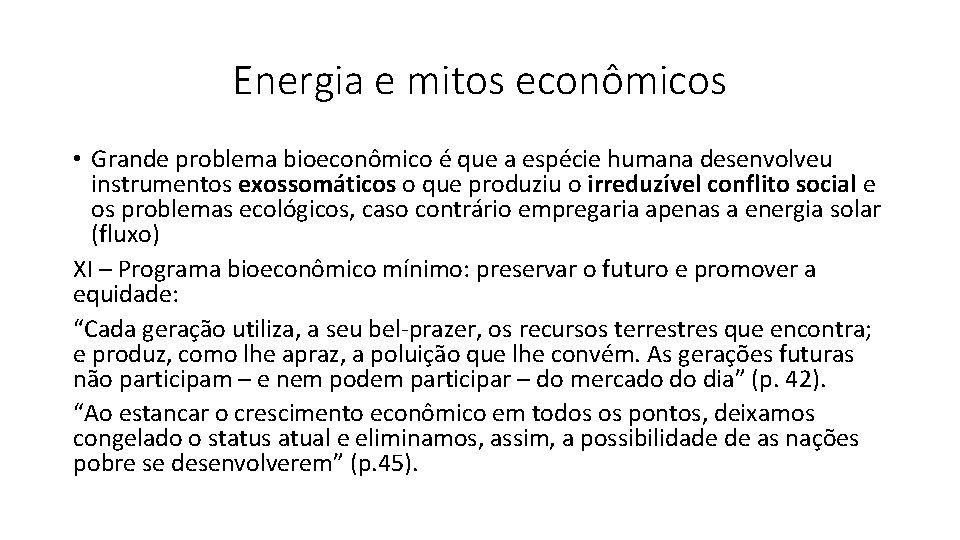 Energia e mitos econômicos

• Grande problema bioeconômico é que a espécie humana desenvolveu instrumentos exossomáticos o que produziu o irreduzível conflito social e os problemas ecológicos, caso contrário empregaria apenas a energia solar (fluxo)

XI – Programa bioeconômico mínimo: preservar o futuro e promover a equidade:

"Cada geração utiliza, a seu bel-prazer, os recursos terrestres que encontra; e produz, como lhe apraz, a poluição que lhe convém. As gerações futuras não participam – e nem podem participar – do mercado do dia" (p. 42).

"Ao estancar o crescimento econômico em todos os pontos, deixamos congelado o status atual e eliminamos, assim, a possibilidade de as nações pobre se desenvolverem" (p.45).